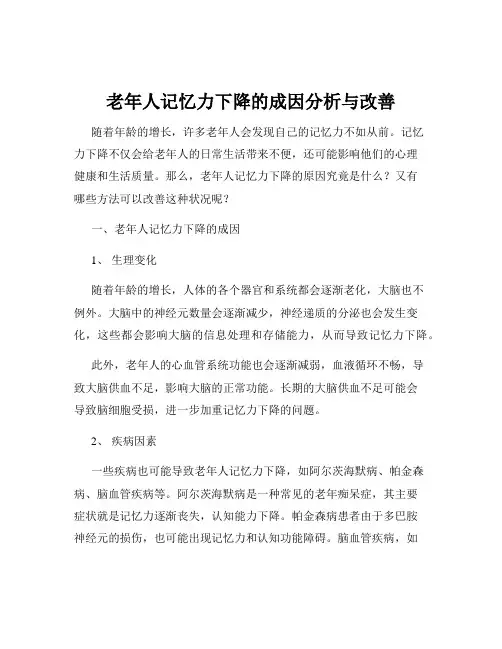 老年人记忆力下降的成因分析与改善

随着年龄的增长，许多老年人会发现自己的记忆力不如从前。记忆力下降不仅会给老年人的日常生活带来不便，还可能影响他们的心理健康和生活质量。那么，老年人记忆力下降的原因究竟是什么？又有哪些方法可以改善这种状况呢？

一、老年人记忆力下降的成因

1、 生理变化

随着年龄的增长，人体的各个器官和系统都会逐渐老化，大脑也不例外。大脑中的神经元数量会逐渐减少，神经递质的分泌也会发生变化，这些都会影响大脑的信息处理和存储能力，从而导致记忆力下降。

此外，老年人的心血管系统功能也会逐渐减弱，血液循环不畅，导致大脑供血不足，影响大脑的正常功能。长期的大脑供血不足可能会导致脑细胞受损，进一步加重记忆力下降的问题。

2、 疾病因素

一些疾病也可能导致老年人记忆力下降，如阿尔茨海默病、帕金森病、脑血管疾病等。阿尔茨海默病是一种常见的老年痴呆症，其主要症状就是记忆力逐渐丧失，认知能力下降。帕金森病患者由于多巴胺神经元的损伤，也可能出现记忆力和认知功能障碍。脑血管疾病，如